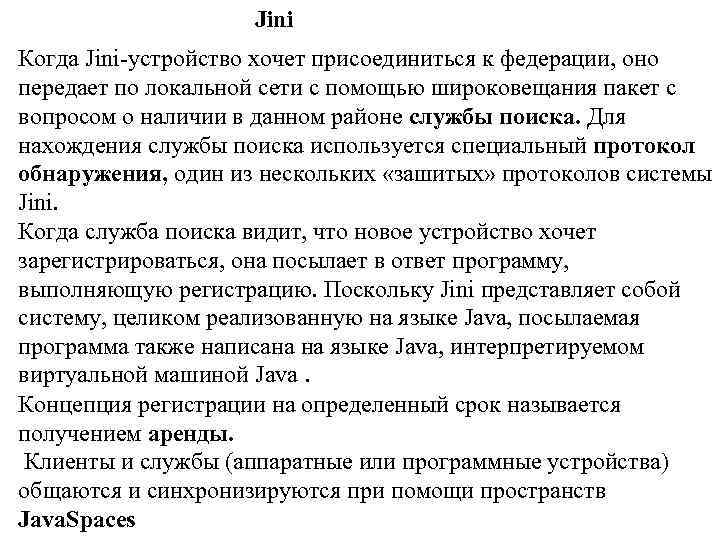 Jini

Когда Jini-устройство хочет присоединиться к федерации, оно передает по локальной сети с помощью широковещания пакет с вопросом о наличии в данном районе службы поиска. Для нахождения службы поиска используется специальный протокол обнаружения, один из нескольких «зашитых» протоколов системы Jini.

Когда служба поиска видит, что новое устройство хочет зарегистрироваться, она посылает в ответ программу, выполняющую регистрацию. Поскольку Jini представляет собой систему, целиком реализованную на языке Java, посылаемая программа также написана на языке Java, интерпретируемом виртуальной машиной Java .

Концепция регистрации на определенный срок называется получением аренды.

Клиенты и службы (аппаратные или программные устройства) общаются и синхронизируются при помощи пространств JavaSpaces